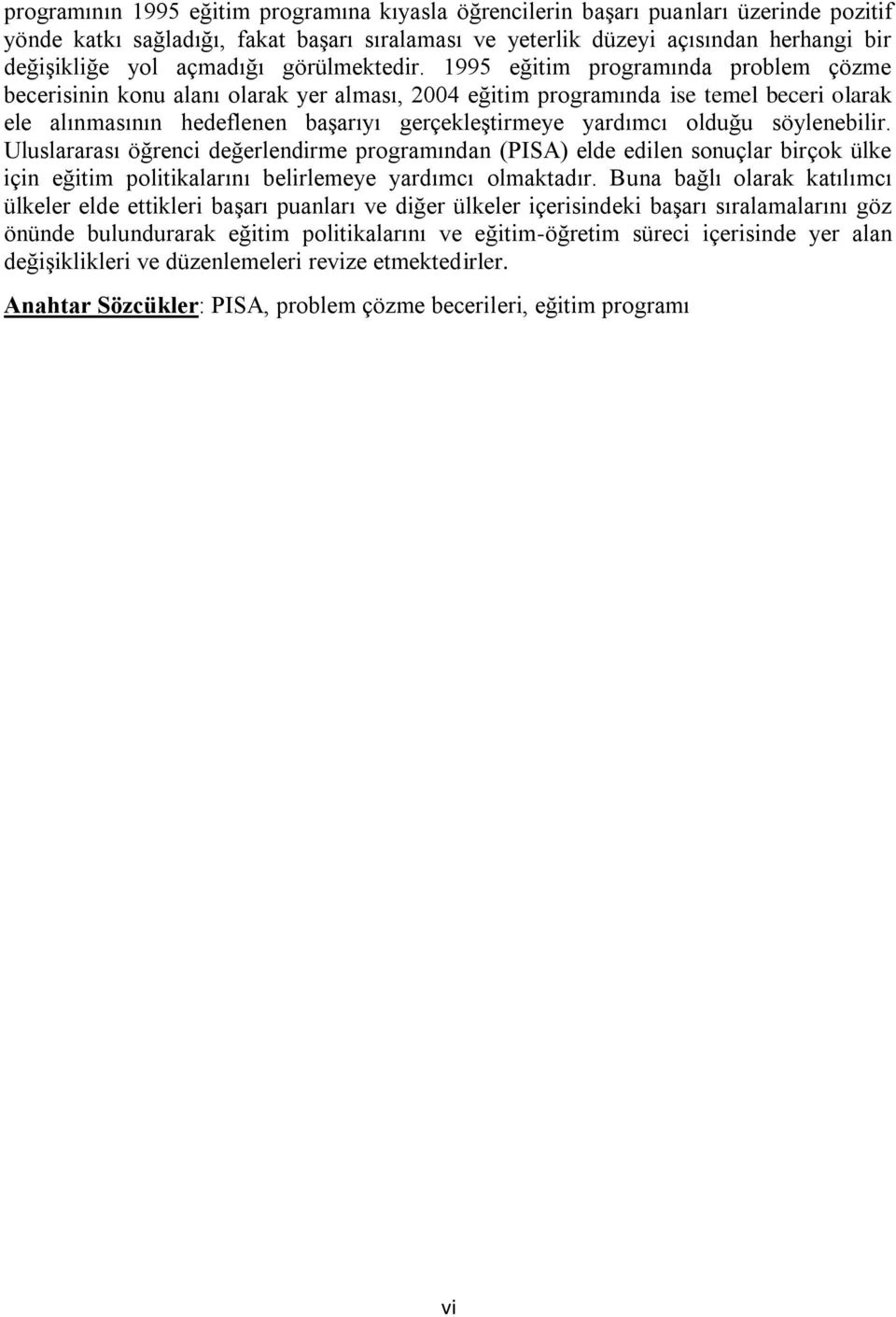 programının 1995 eğitim programına kıyasla öğrencilerin başarı puanları üzerinde pozitif yönde katkı sağladığı, fakat başarı sıralaması ve yeterlik düzeyi açısından herhangi bir değişikliğe yol açmadığı görülmektedir. 1995 eğitim programında problem çözme becerisinin konu alanı olarak yer alması, 2004 eğitim programında ise temel beceri olarak ele alınmasının hedeflenen başarıyı gerçekleştirmeye yardımcı olduğu söylenebilir. Uluslararası öğrenci değerlendirme programından (PISA) elde edilen sonuçlar birçok ülke için eğitim politikalarını belirlemeye yardımcı olmaktadır. Buna bağlı olarak katılımcı ülkeler elde ettikleri başarı puanları ve diğer ülkeler içerisindeki başarı sıralamalarını göz önünde bulundurarak eğitim politikalarını ve eğitim-öğretim süreci içerisinde yer alan değişiklikleri ve düzenlemeleri revize etmektedirler.

Anahtar Sözcükler: PISA, problem çözme becerileri, eğitim programı

vi